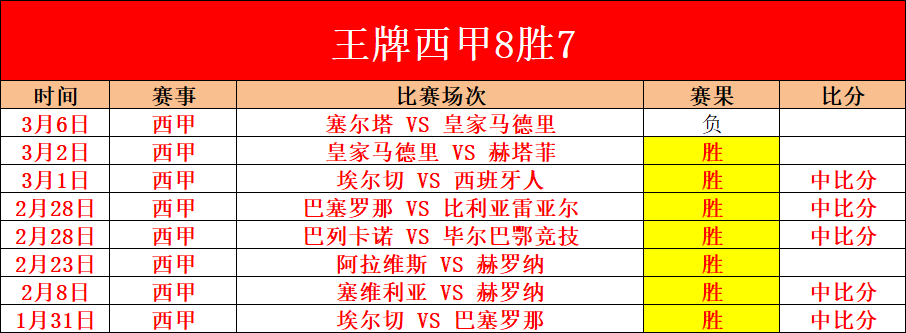 王牌西甲8胜7

| 时间 | 赛事 | 比赛场次 | 赛果 | 比分 |
|---|---|---|---|---|
| 3月6日 | 西甲 | 塞尔塔 VS 皇家马德里 | 负 | |
| 3月2日 | 西甲 | 皇家马德里 VS 赫塔菲 | 胜 | |
| 3月1日 | 西甲 | 埃尔切 VS 西班牙人 | 胜 | 中比分 |
| 2月28日 | 西甲 | 巴塞罗那 VS 比利亚雷亚尔 | 胜 | 中比分 |
| 2月28日 | 西甲 | 巴列卡诺 VS 毕尔巴鄂竞技 | 胜 | 中比分 |
| 2月23日 | 西甲 | 阿拉维斯 VS 赫罗纳 | 胜 | |
| 2月8日 | 西甲 | 塞维利亚 VS 赫罗纳 | 胜 | 中比分 |
| 1月31日 | 西甲 | 埃尔切 VS 巴塞罗那 | 胜 | 中比分 |